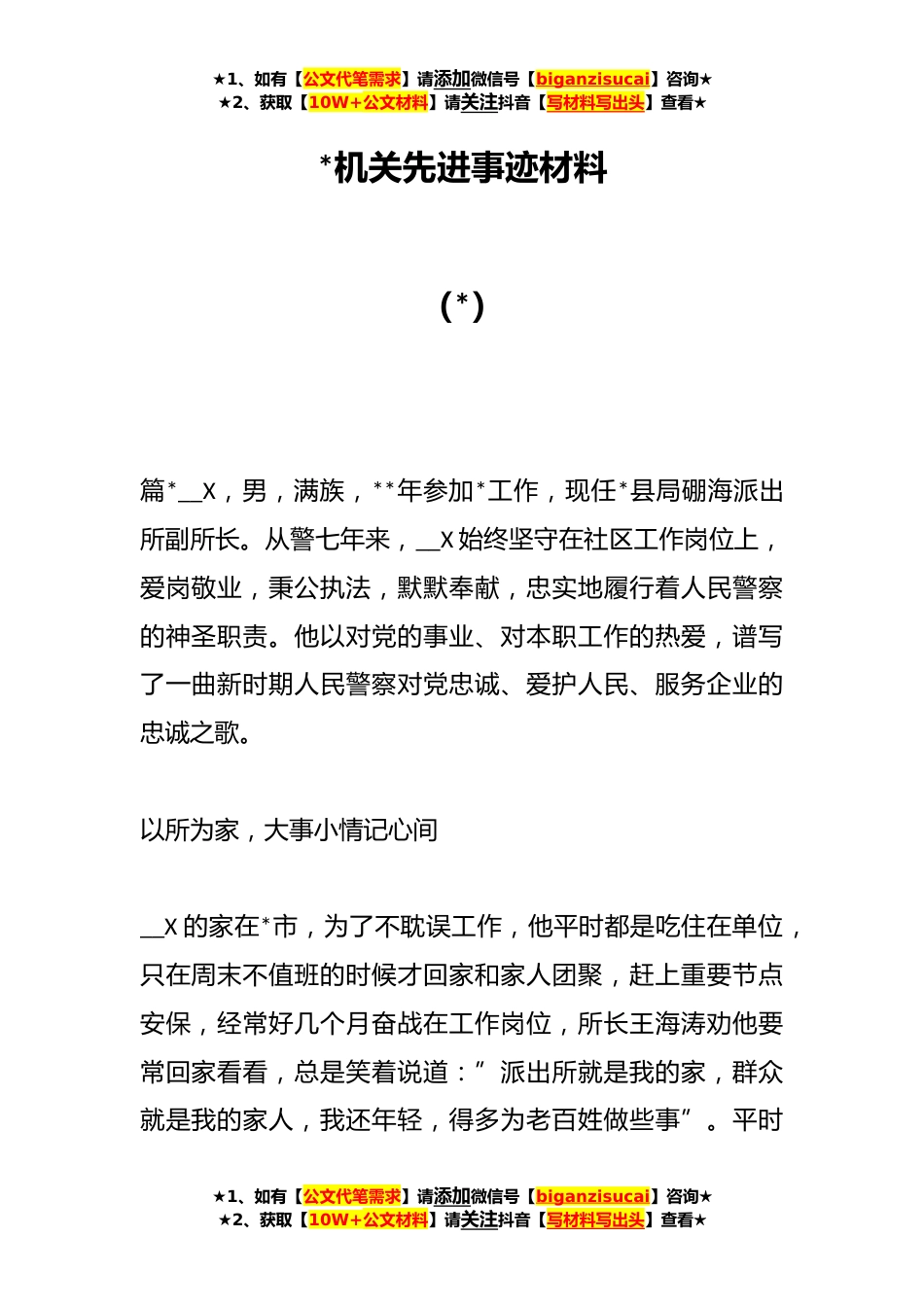 ★1、如有【公文代笔需求】请添加微信号【biganzisucai】咨询★
★2、获取【10W+公文材料】请关注抖音【写材料写出头】查看★

*机关先进事迹材料

(*)

篇*__X，男，满族，**年参加*工作，现任*县局硼海派出所副所长。从警七年来，__X始终坚守在社区工作岗位上，爱岗敬业，秉公执法，默默奉献，忠实地履行着人民警察的神圣职责。他以对党的事业、对本职工作的热爱，谱写了一曲新时期人民警察对党忠诚、爱护人民、服务企业的忠诚之歌。

以所为家，大事小情记心间

__X的家在*市，为了不耽误工作，他平时都是吃住在单位，只在周末不值班的时候才回家和家人团聚，赶上重要节点安保，经常好几个月奋战在工作岗位，所长王海涛劝他要常回家看看，总是笑着说道：”派出所就是我的家，群众就是我的家人，我还年轻，得多为老百姓做些事”。平时

★1、如有【公文代笔需求】请添加微信号【biganzisucai】咨询★
★2、获取【10W+公文材料】请关注抖音【写材料写出头】查看★